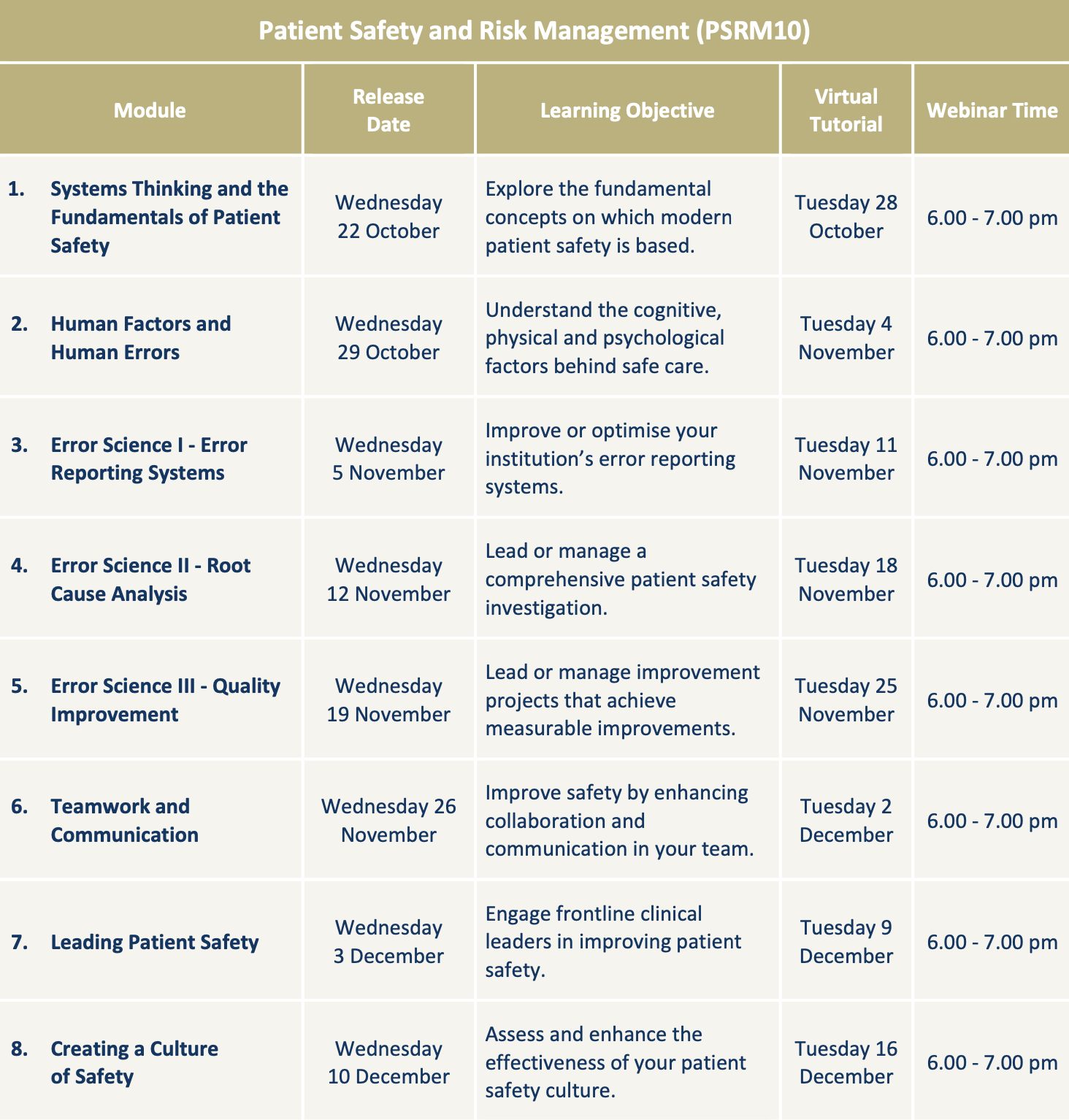 Patient Safety and Risk Management (PSRM10)

| Module | Release Date | Learning Objective | Virtual Tutorial | Webinar Time |
|---|---|---|---|---|
| 1. Systems Thinking and the Fundamentals of Patient Safety | Wednesday 22 October | Explore the fundamental concepts on which modern patient safety is based. | Tuesday 28 October | 6.00 - 7.00 pm |
| 2. Human Factors and Human Errors | Wednesday 29 October | Understand the cognitive, physical and psychological factors behind safe care. | Tuesday 4 November | 6.00 - 7.00 pm |
| 3. Error Science I - Error Reporting Systems | Wednesday 5 November | Improve or optimise your institution’s error reporting systems. | Tuesday 11 November | 6.00 - 7.00 pm |
| 4. Error Science II - Root Cause Analysis | Wednesday 12 November | Lead or manage a comprehensive patient safety investigation. | Tuesday 18 November | 6.00 - 7.00 pm |
| 5. Error Science III - Quality Improvement | Wednesday 19 November | Lead or manage improvement projects that achieve measurable improvements. | Tuesday 25 November | 6.00 - 7.00 pm |
| 6. Teamwork and Communication | Wednesday 26 November | Improve safety by enhancing collaboration and communication in your team. | Tuesday 2 December | 6.00 - 7.00 pm |
| 7. Leading Patient Safety | Wednesday 3 December | Engage frontline clinical leaders in improving patient safety. | Tuesday 9 December | 6.00 - 7.00 pm |
| 8. Creating a Culture of Safety | Wednesday 10 December | Assess and enhance the effectiveness of your patient safety culture. | Tuesday 16 December | 6.00 - 7.00 pm |